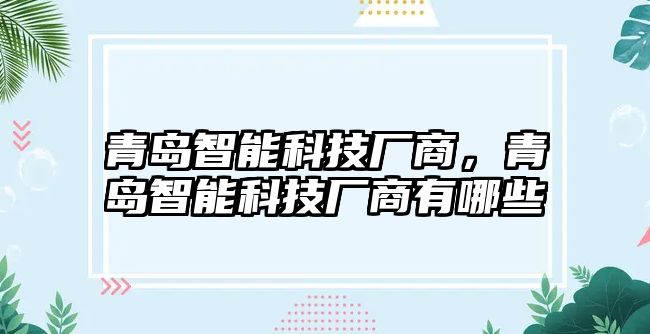 青岛智能科技厂商，青岛智能科技厂商有哪些